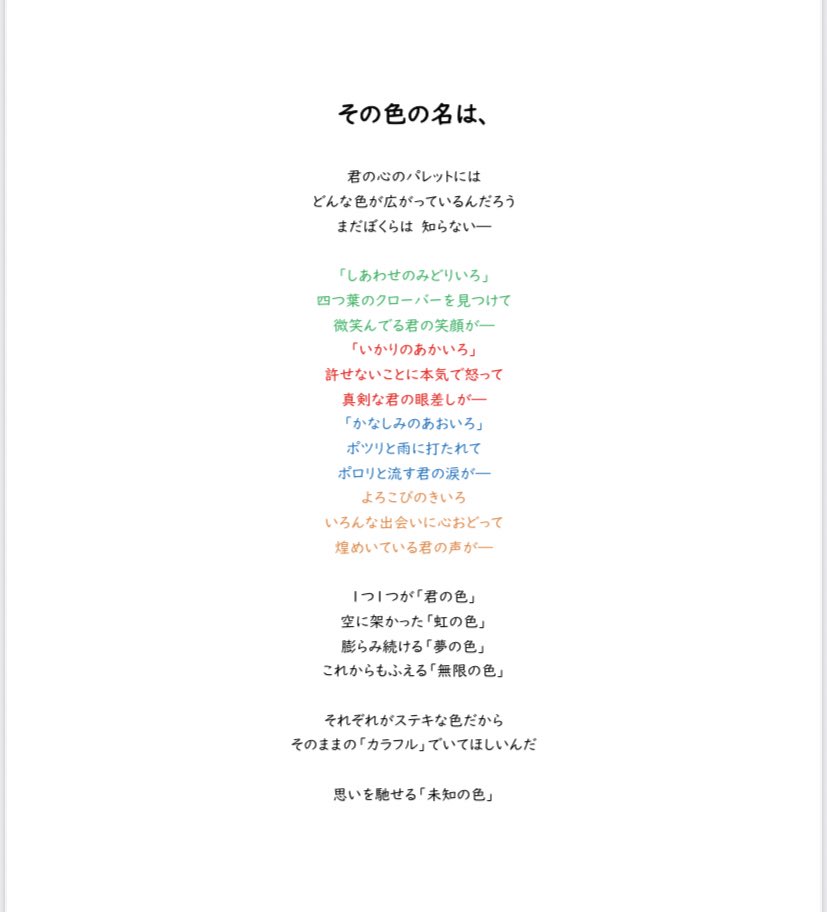 その色の名は、

君の心のパレットには
どんな色が広がっているんだろう
まだぼくらは　知らない―

「しあわせのみどりいろ」
四つ葉のクローバーを見つけて
微笑んでる君の笑顔が―
「いかりのあかいろ」
許せないことに本気で怒って
真剣な君の眼差しが―
「かなしみのあおいろ」
ポツリと雨に打たれて
ポロリと流す君の涙が―
よろこびのきいろ
いろんな出会いに心おどって
煌めいている君の声が―

1つ1つが「君の色」
空に架かった「虹の色」
膨らみ続ける「夢の色」
これからもふえる「無限の色」

それぞれがステキな色だから
そのままの「カラフル」でいてほしいんだ

思いを馳せる「未知の色」